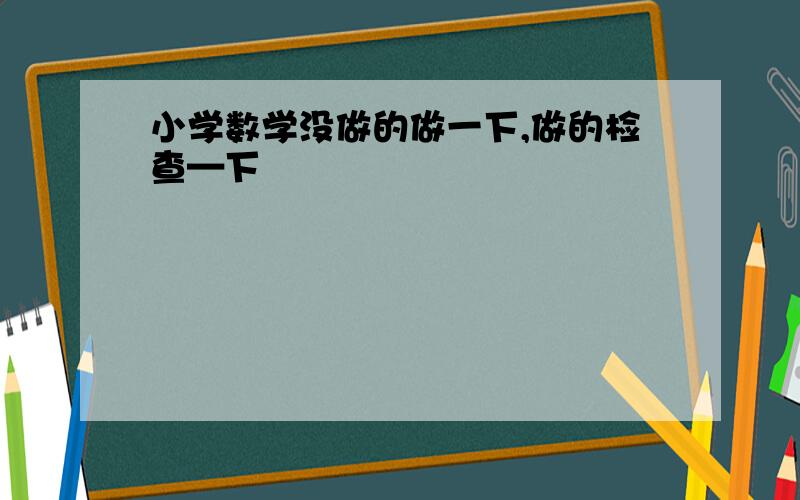 小学数学没做的做一下,做的检查一下